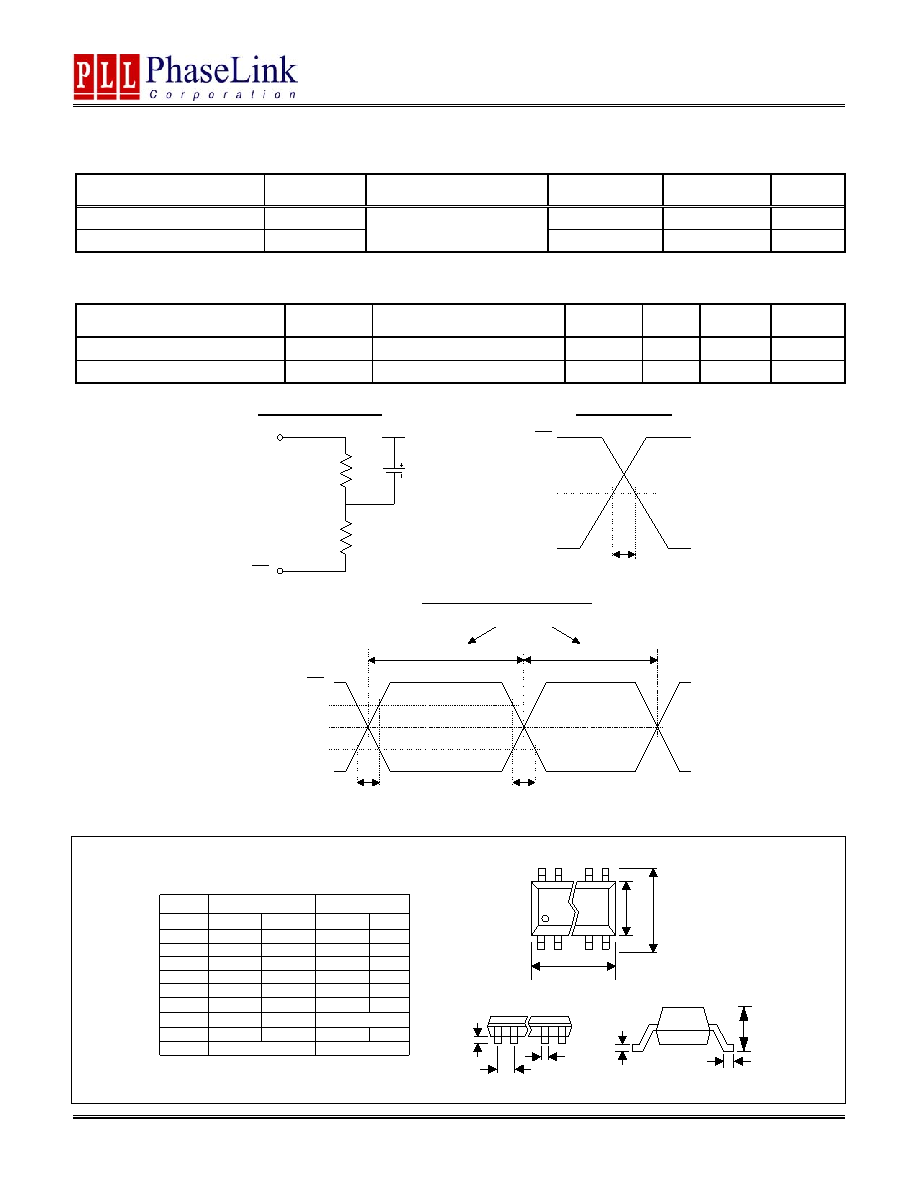 PLL PhaseLink Corporation